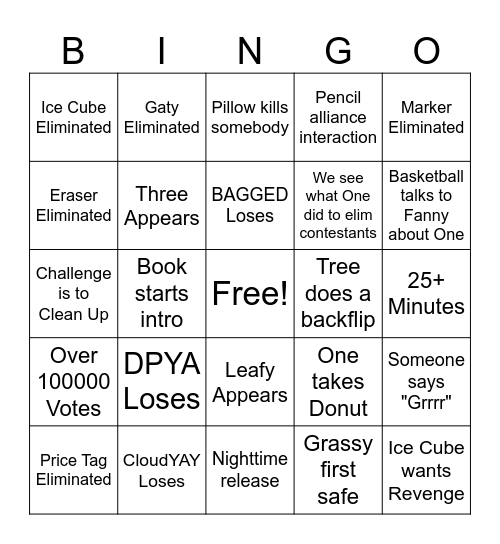 | B | I | N | G | O |
|---|---|---|---|---|
| Ice Cube Eliminated | Gaty Eliminated | Pillow kills somebody | Pencil alliance interaction | Marker Eliminated |
| Eraser Eliminated | Three Appears | BAGGED Loses | We see what One did to elim contestants | Basketball talks to Fanny about One |
| Challenge is to Clean Up | Book starts intro | Free! | Tree does a backflip | 25+ Minutes |
| Over 100000 Votes | DPYA Loses | Leafy Appears | One takes Donut | Someone says "Grrrr" |
| Price Tag Eliminated | CloudYAY Loses | Nighttime release | Grassy first safe | Ice Cube wants Revenge |